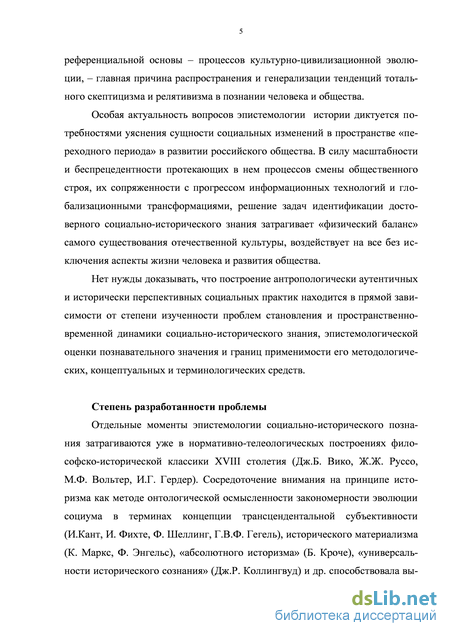 5

референциальной основы – процессов культурно-цивилизационной эволюции, – главная причина распространения и генерализации тенденций тотального скептицизма и релятивизма в познании человека и общества.

Особая актуальность вопросов эпистемологии истории диктуется потребностями уяснения сущности социальных изменений в пространстве «переходного периода» в развитии российского общества. В силу масштабности и беспрецедентности протекающих в нем процессов смены общественного строя, их сопряженности с прогрессом информационных технологий и глобализационными трансформациями, решение задач идентификации достоверного социально-исторического знания затрагивает «физический баланс» самого существования отечественной культуры, воздействует на все без исключения аспекты жизни человека и развития общества.

Нет нужды доказывать, что построение антропологически аутентичных и исторически перспективных социальных практик находится в прямой зависимости от степени изученности проблем становления и пространственно-временной динамики социально-исторического знания, эпистемологической оценки познавательного значения и границ применимости его методологических, концептуальных и терминологических средств.

Степень разработанности проблемы

Отдельные моменты эпистемологии социально-исторического познания затрагиваются уже в нормативно-телеологических построениях философско-исторической классики XVIII столетия (Дж.Б. Вико, Ж.Ж. Руссо, М.Ф. Вольтер, И.Г. Гердер). Сосредоточение внимания на принципе историзма как методе онтологической осмысленности закономерности эволюции социума в терминах концепции трансцендентальной субъективности (И.Кант, И. Фихте, Ф. Шеллинг, Г.В.Ф. Гегель), исторического материализма (К. Маркс, Ф. Энгельс), «абсолютного историзма» (Б. Кроче), «универсальности исторического сознания» (Дж.Р. Коллингвуд) и др. способствовала вы-

dsLib.net
библиотека диссертаций